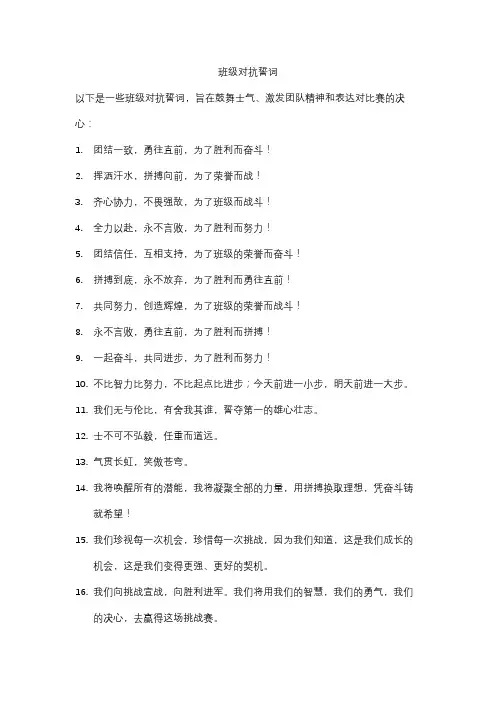 班级对抗誓词

以下是一些班级对抗誓词，旨在鼓舞士气、激发团队精神和表达对比赛的决心：

1. 团结一致，勇往直前，为了胜利而奋斗！

2. 挥洒汗水，拼搏向前，为了荣誉而战！

3. 齐心协力，不畏强敌，为了班级而战斗！

4. 全力以赴，永不言败，为了胜利而努力！

5. 团结信任，互相支持，为了班级的荣誉而奋斗！

6. 拼搏到底，永不放弃，为了胜利而勇往直前！

7. 共同努力，创造辉煌，为了班级的荣誉而战斗！

8. 永不言败，勇往直前，为了胜利而拼搏！

9. 一起奋斗，共同进步，为了胜利而努力！

10. 不比智力比努力，不比起点比进步；今天前进一小步，明天前进一大步。

11. 我们无与伦比，有舍我其谁，誓夺第一的雄心壮志。

12. 士不可不弘毅，任重而道远。

13. 气贯长虹，笑傲苍穹。

14. 我将唤醒所有的潜能，我将凝聚全部的力量，用拼搏换取理想，凭奋斗铸就希望！

15. 我们珍视每一次机会，珍惜每一次挑战，因为我们知道，这是我们成长的机会，这是我们变得更强、更好的契机。

16. 我们向挑战宣战，向胜利进军。我们将用我们的智慧，我们的勇气，我们的决心，去赢得这场挑战赛。